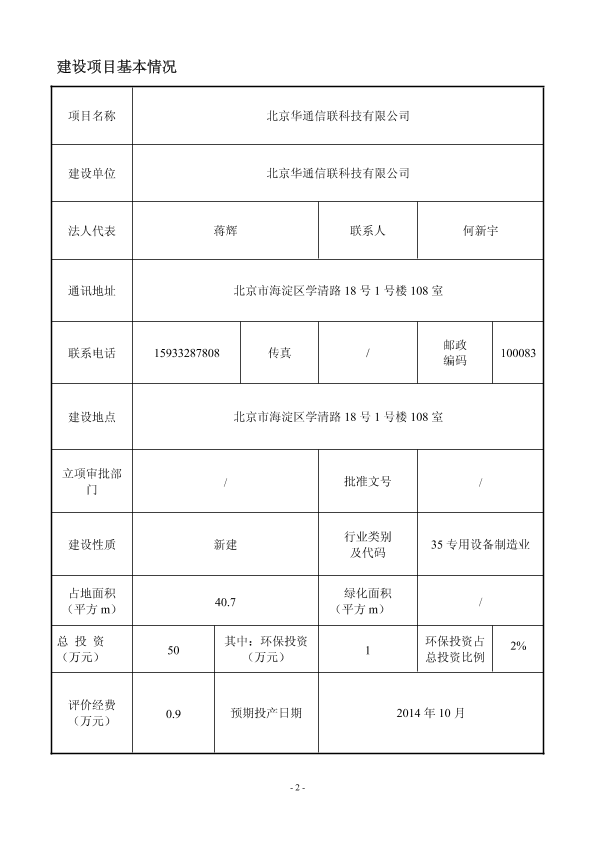 建设项目基本情况

| 项目名称 | 北京华通信联科技有限公司 | | | | |
|---|---|---|---|---|---|
| 建设单位 | 北京华通信联科技有限公司 | | | | |
| 法人代表 | 蒋辉 | | 联系人 | 何新宇 | |
| 通讯地址 | 北京市海淀区学清路 18 号 1 号楼 108 室 | | | | |
| 联系电话 | 15933287808 | 传真 | / | 邮政编码 | 100083 |
| 建设地点 | 北京市海淀区学清路 18 号 1 号楼 108 室 | | | | |
| 立项审批部门 | / | | 批准文号 | / | |
| 建设性质 | 新建 | | 行业类别及代码 | 35 专用设备制造业 | |
| 占地面积（平方 m） | 40.7 | | 绿化面积（平方 m） | / | |
| 总 投 资（万元） | 50 | 其中：环保投资（万元） | 1 | 环保投资占总投资比例 | 2% |
| 评价经费（万元） | 0.9 | 预期投产日期 | 2014 年 10 月 | | |

- 2 -